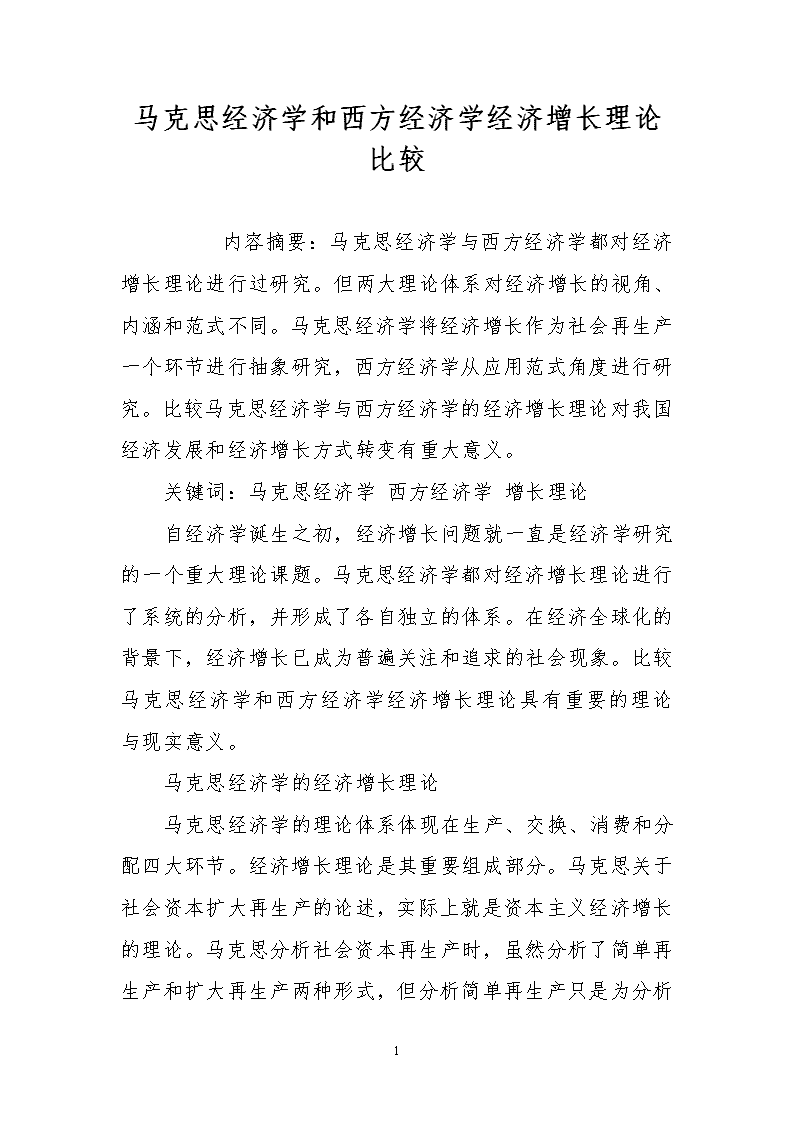 马克思经济学和西方经济学经济增长理论比较

内容摘要：马克思经济学与西方经济学都对经济增长理论进行过研究。但两大理论体系对经济增长的视角、内涵和范式不同。马克思经济学将经济增长作为社会再生产一个环节进行抽象研究，西方经济学从应用范式角度进行研究。比较马克思经济学与西方经济学的经济增长理论对我国经济发展和经济增长方式转变有重大意义。

关键词：马克思经济学 西方经济学 增长理论

自经济学诞生之初，经济增长问题就一直是经济学研究的一个重大理论课题。马克思经济学都对经济增长理论进行了系统的分析，并形成了各自独立的体系。在经济全球化的背景下，经济增长已成为普遍关注和追求的社会现象。比较马克思经济学和西方经济学经济增长理论具有重要的理论与现实意义。

马克思经济学的经济增长理论

马克思经济学的理论体系体现在生产、交换、消费和分配四大环节。经济增长理论是其重要组成部分。马克思关于社会资本扩大再生产的论述，实际上就是资本主义经济增长的理论。马克思分析社会资本再生产时，虽然分析了简单再生产和扩大再生产两种形式，但分析简单再生产只是为分析

1